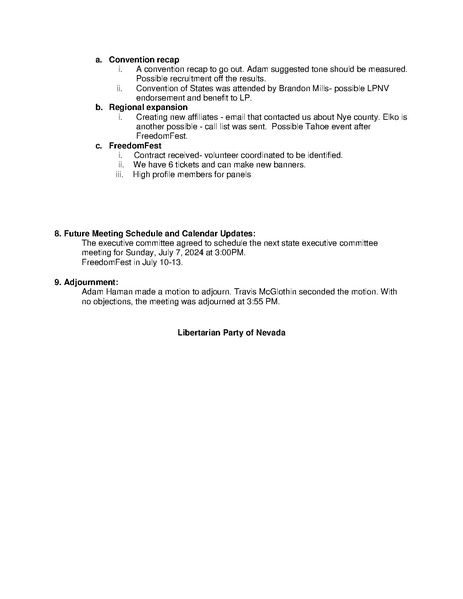 a. Convention recap

i. A convention recap to go out. Adam suggested tone should be measured. Possible recruitment off the results.

ii. Convention of States was attended by Brandon Mills- possible LPNV endorsement and benefit to LP.

b. Regional expansion

i. Creating new affiliates - email that contacted us about Nye county. Elko is another possible - call list was sent. Possible Tahoe event after FreedomFest.

c. FreedomFest

i. Contract received- volunteer coordinated to be identified.

ii. We have 6 tickets and can make new banners.

iii. High profile members for panels

8. Future Meeting Schedule and Calendar Updates:

The executive committee agreed to schedule the next state executive committee meeting for Sunday, July 7, 2024 at 3:00PM.
FreedomFest in July 10-13.

9. Adjournment:

Adam Haman made a motion to adjourn. Travis McGlothin seconded the motion. With no objections, the meeting was adjourned at 3:55 PM.

Libertarian Party of Nevada